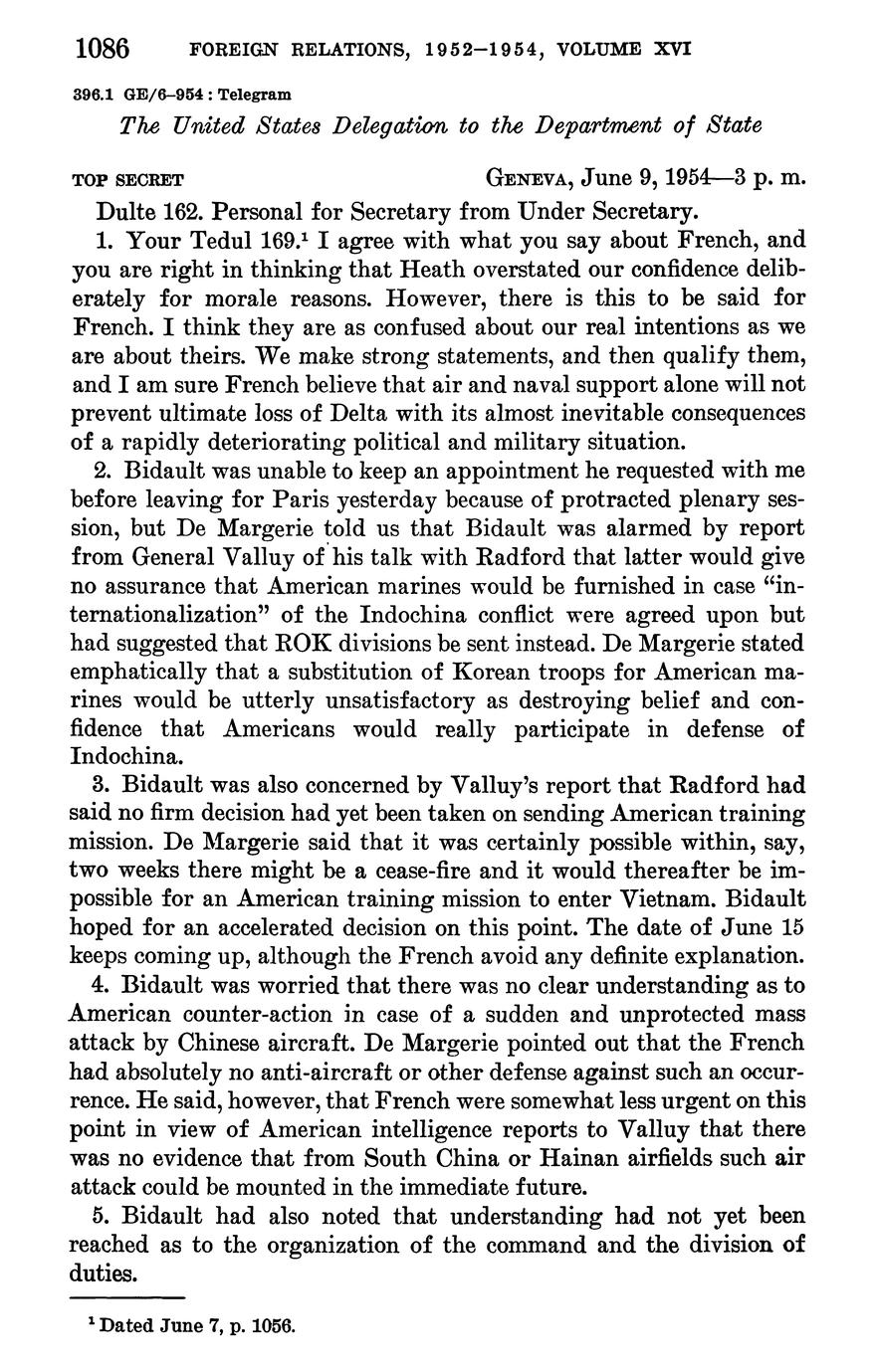 1086 FOREIGN RELATIONS, 1952–1954, VOLUME XVI

396.1 GE/6–954 : Telegram

The United States Delegation to the Department of State

TOP SECRET GENEVA, June 9, 1954—3 p. m.

Dulte 162. Personal for Secretary from Under Secretary.

1. Your Tedul 169.$^1$ I agree with what you say about French, and you are right in thinking that Heath overstated our confidence deliberately for morale reasons. However, there is this to be said for French. I think they are as confused about our real intentions as we are about theirs. We make strong statements, and then qualify them, and I am sure French believe that air and naval support alone will not prevent ultimate loss of Delta with its almost inevitable consequences of a rapidly deteriorating political and military situation.

2. Bidault was unable to keep an appointment he requested with me before leaving for Paris yesterday because of protracted plenary session, but De Margerie told us that Bidault was alarmed by report from General Valluy of his talk with Radford that latter would give no assurance that American marines would be furnished in case "internationalization" of the Indochina conflict were agreed upon but had suggested that ROK divisions be sent instead. De Margerie stated emphatically that a substitution of Korean troops for American marines would be utterly unsatisfactory as destroying belief and confidence that Americans would really participate in defense of Indochina.

3. Bidault was also concerned by Valluy's report that Radford had said no firm decision had yet been taken on sending American training mission. De Margerie said that it was certainly possible within, say, two weeks there might be a cease-fire and it would thereafter be impossible for an American training mission to enter Vietnam. Bidault hoped for an accelerated decision on this point. The date of June 15 keeps coming up, although the French avoid any definite explanation.

4. Bidault was worried that there was no clear understanding as to American counter-action in case of a sudden and unprotected mass attack by Chinese aircraft. De Margerie pointed out that the French had absolutely no anti-aircraft or other defense against such an occurrence. He said, however, that French were somewhat less urgent on this point in view of American intelligence reports to Valluy that there was no evidence that from South China or Hainan airfields such air attack could be mounted in the immediate future.

5. Bidault had also noted that understanding had not yet been reached as to the organization of the command and the division of duties.

$^1$ Dated June 7, p. 1056.